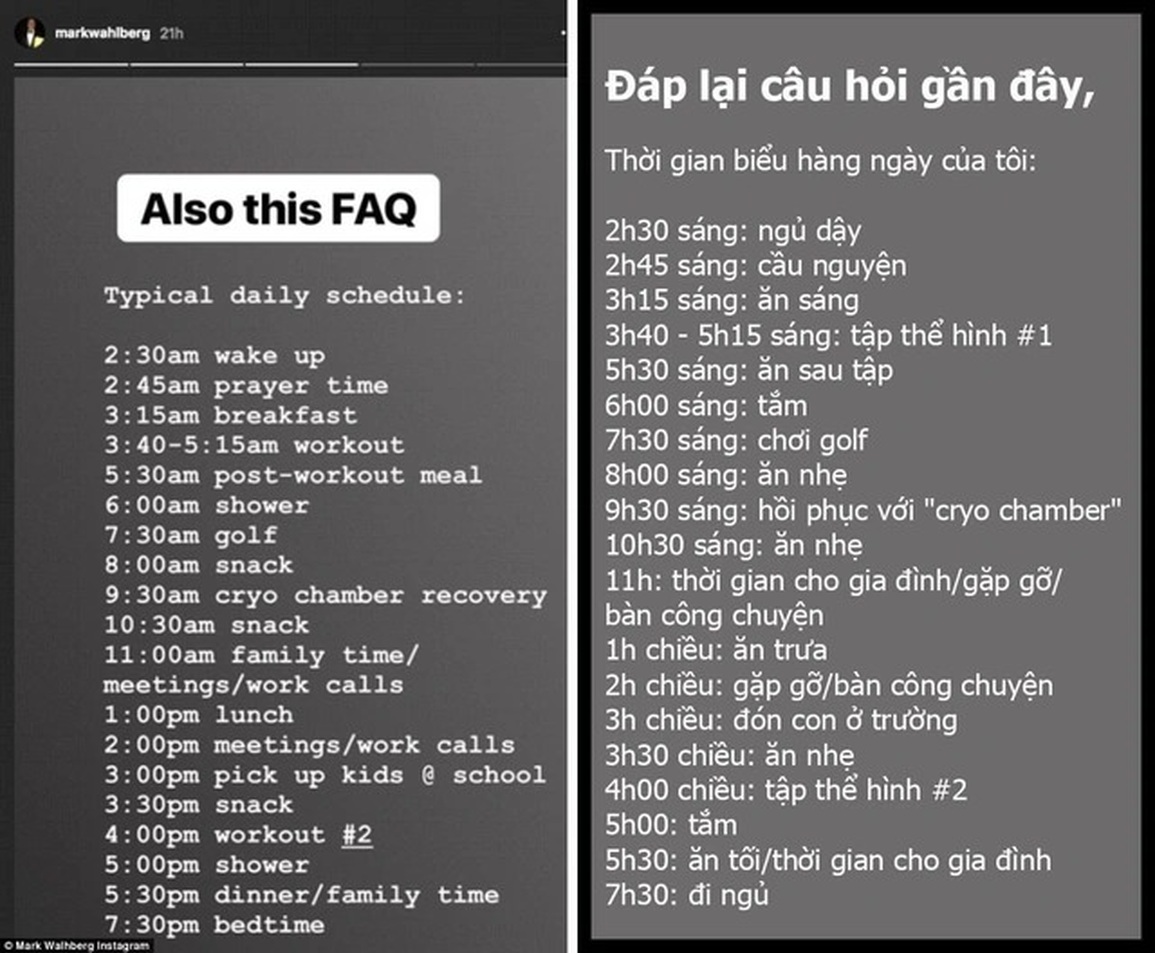 markwahlberg 21h

Also this FAQ

Typical daily schedule:

2:30am wake up
2:45am prayer time
3:15am breakfast
3:40-5:15am workout
5:30am post-workout meal
6:00am shower
7:30am golf
8:00am snack
9:30am cryo chamber recovery
10:30am snack
11:00am family time/ meetings/work calls
1:00pm lunch
2:00pm meetings/work calls
3:00pm pick up kids @ school
3:30pm snack
4:00pm workout #2
5:00pm shower
5:30pm dinner/family time
7:30pm bedtime

© Mark Walhberg Instagram

Đáp lại câu hỏi gần đây,

Thời gian biểu hàng ngày của tôi:

2h30 sáng: ngủ dậy
2h45 sáng: cầu nguyện
3h15 sáng: ăn sáng
3h40 - 5h15 sáng: tập thể hình #1
5h30 sáng: ăn sau tập
6h00 sáng: tắm
7h30 sáng: chơi golf
8h00 sáng: ăn nhẹ
9h30 sáng: hồi phục với "cryo chamber"
10h30 sáng: ăn nhẹ
11h: thời gian cho gia đình/gặp gỡ/ bàn công chuyện
1h chiều: ăn trưa
2h chiều: gặp gỡ/bàn công chuyện
3h chiều: đón con ở trường
3h30 chiều: ăn nhẹ
4h00 chiều: tập thể hình #2
5h00: tắm
5h30: ăn tối/thời gian cho gia đình
7h30: đi ngủ